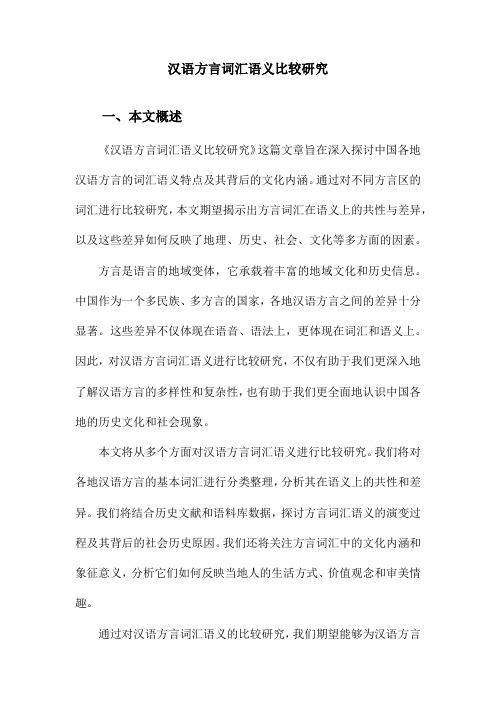 汉语方言词汇语义比较研究

一、本文概述

《汉语方言词汇语义比较研究》这篇文章旨在深入探讨中国各地汉语方言的词汇语义特点及其背后的文化内涵。通过对不同方言区的词汇进行比较研究，本文期望揭示出方言词汇在语义上的共性与差异，以及这些差异如何反映了地理、历史、社会、文化等多方面的因素。

方言是语言的地域变体，它承载着丰富的地域文化和历史信息。中国作为一个多民族、多方言的国家，各地汉语方言之间的差异十分显著。这些差异不仅体现在语音、语法上，更体现在词汇和语义上。因此，对汉语方言词汇语义进行比较研究，不仅有助于我们更深入地了解汉语方言的多样性和复杂性，也有助于我们更全面地认识中国各地的历史文化和社会现象。

本文将从多个方面对汉语方言词汇语义进行比较研究。我们将对各地汉语方言的基本词汇进行分类整理，分析其在语义上的共性和差异。我们将结合历史文献和语料库数据，探讨方言词汇语义的演变过程及其背后的社会历史原因。我们还将关注方言词汇中的文化内涵和象征意义，分析它们如何反映当地人的生活方式、价值观念和审美情趣。

通过对汉语方言词汇语义的比较研究，我们期望能够为汉语方言